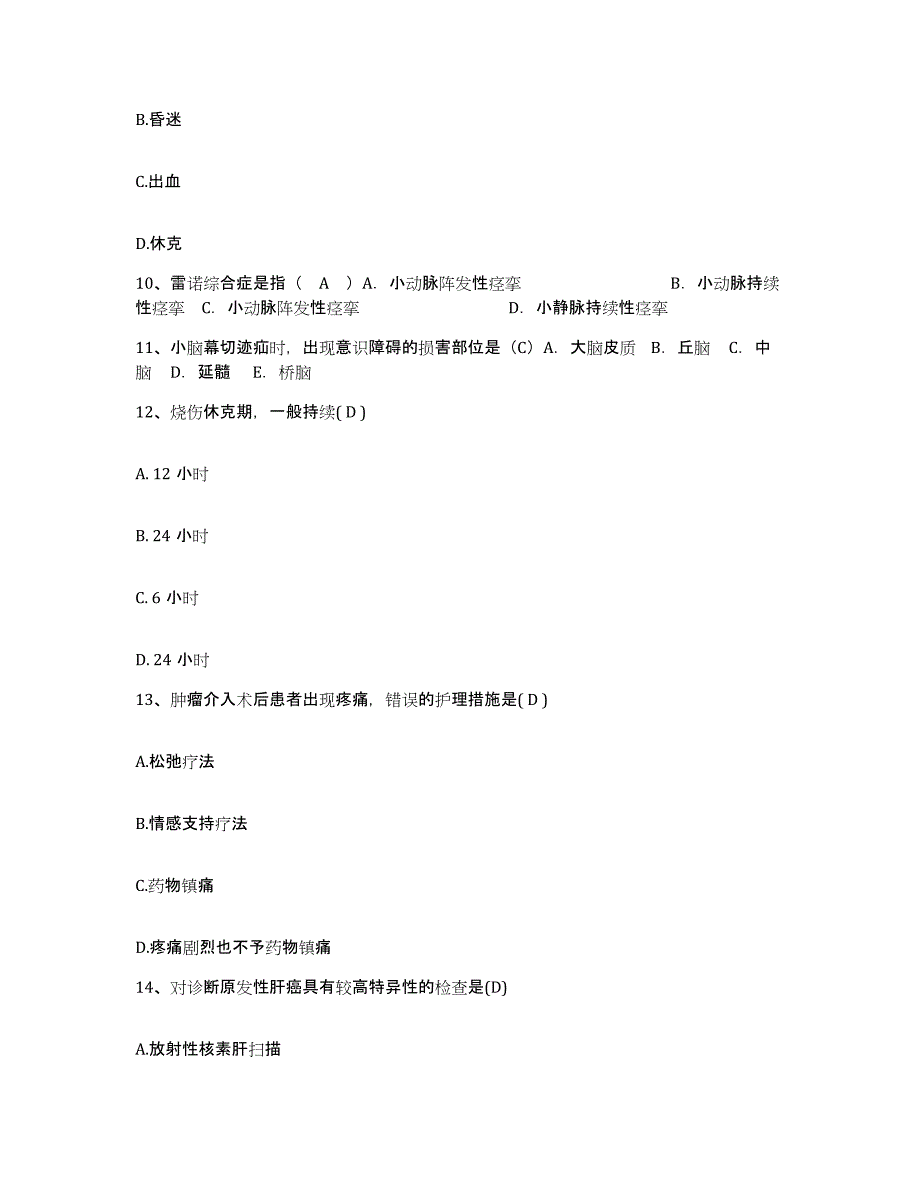 B.昏迷

C.出血

D.休克

10、雷诺综合症是指（ A ）A. 小动脉阵发性痉挛 B. 小动脉持续性痉挛 C. 小动脉阵发性痉挛 D. 小静脉持续性痉挛

11、小脑幕切迹疝时，出现意识障碍的损害部位是（C）A. 大脑皮质 B. 丘脑 C. 中脑 D. 延髓 E. 桥脑

12、烧伤休克期，一般持续( D )

A. 12 小时

B. 24 小时

C. 6 小时

D. 24 小时

13、肿瘤介入术后患者出现疼痛，错误的护理措施是( D )

A.松弛疗法

B.情感支持疗法

C.药物镇痛

D.疼痛剧烈也不予药物镇痛

14、对诊断原发性肝癌具有较高特异性的检查是(D)

A.放射性核素肝扫描